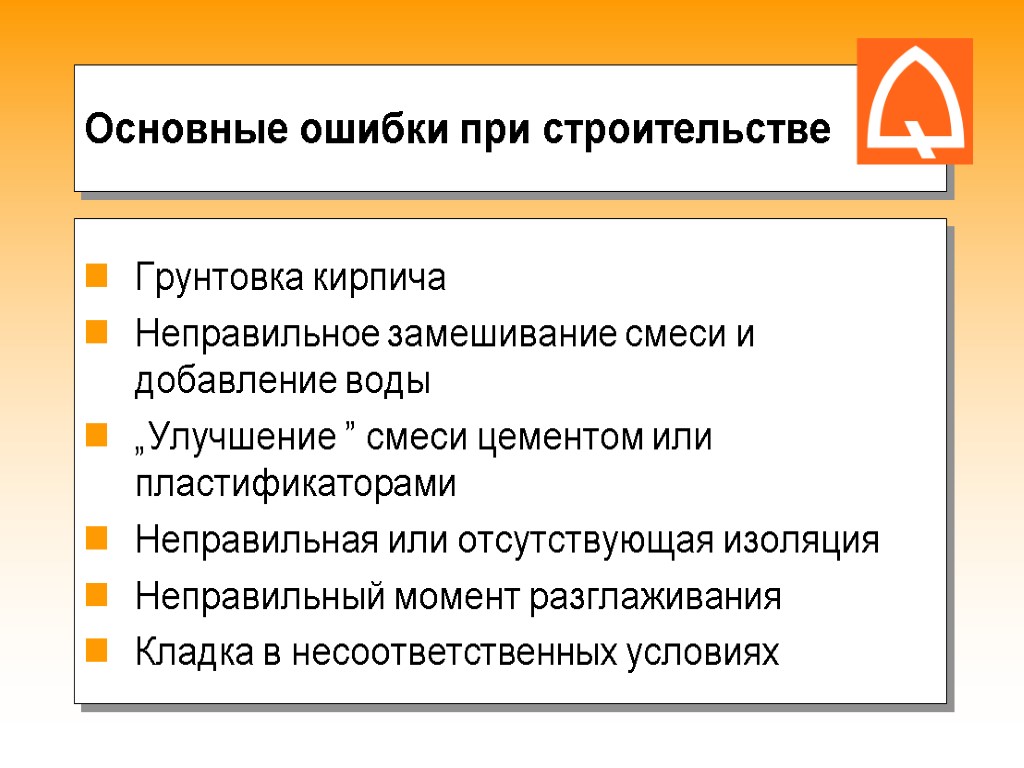 Основные ошибки при строительстве

Грунтовка кирпича
Неправильное замешивание смеси и добавление воды
„Улучшение ” смеси цементом или пластификаторами
Неправильная или отсутствующая изоляция
Неправильный момент разглаживания
Кладка в несоответственных условиях